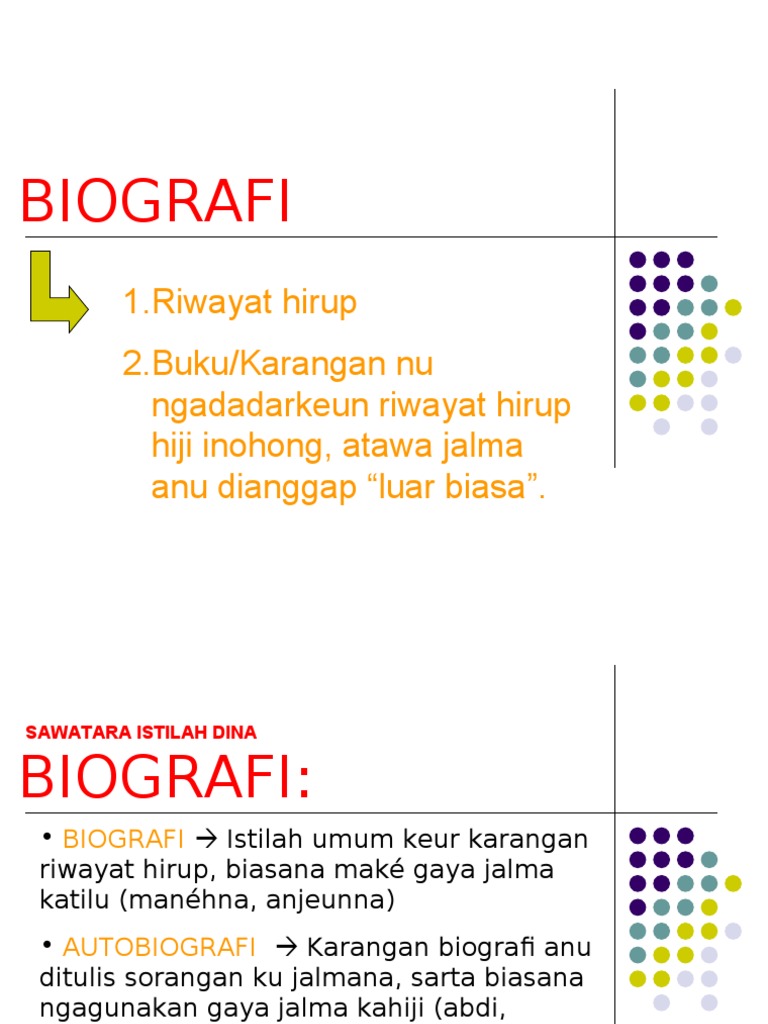 BIOGRAFI

1.Riwayat hirup

2.Buku/Karangan nu ngadadarkeun riwayat hirup hiji inohong, atawa jalma anu dianggap “luar biasa”.

SAWATARA ISTILAH DINA

BIOGRAFI:

• BIOGRAFI → Istilah umum keur karangan riwayat hirup, biasana maké gaya jalma katilu (manéhna, anjeunna)

• AUTOBIOGRAFI → Karangan biografi anu ditulis sorangan ku jalmana, sarta biasana ngagunakan gaya jalma kahiji (abdi,